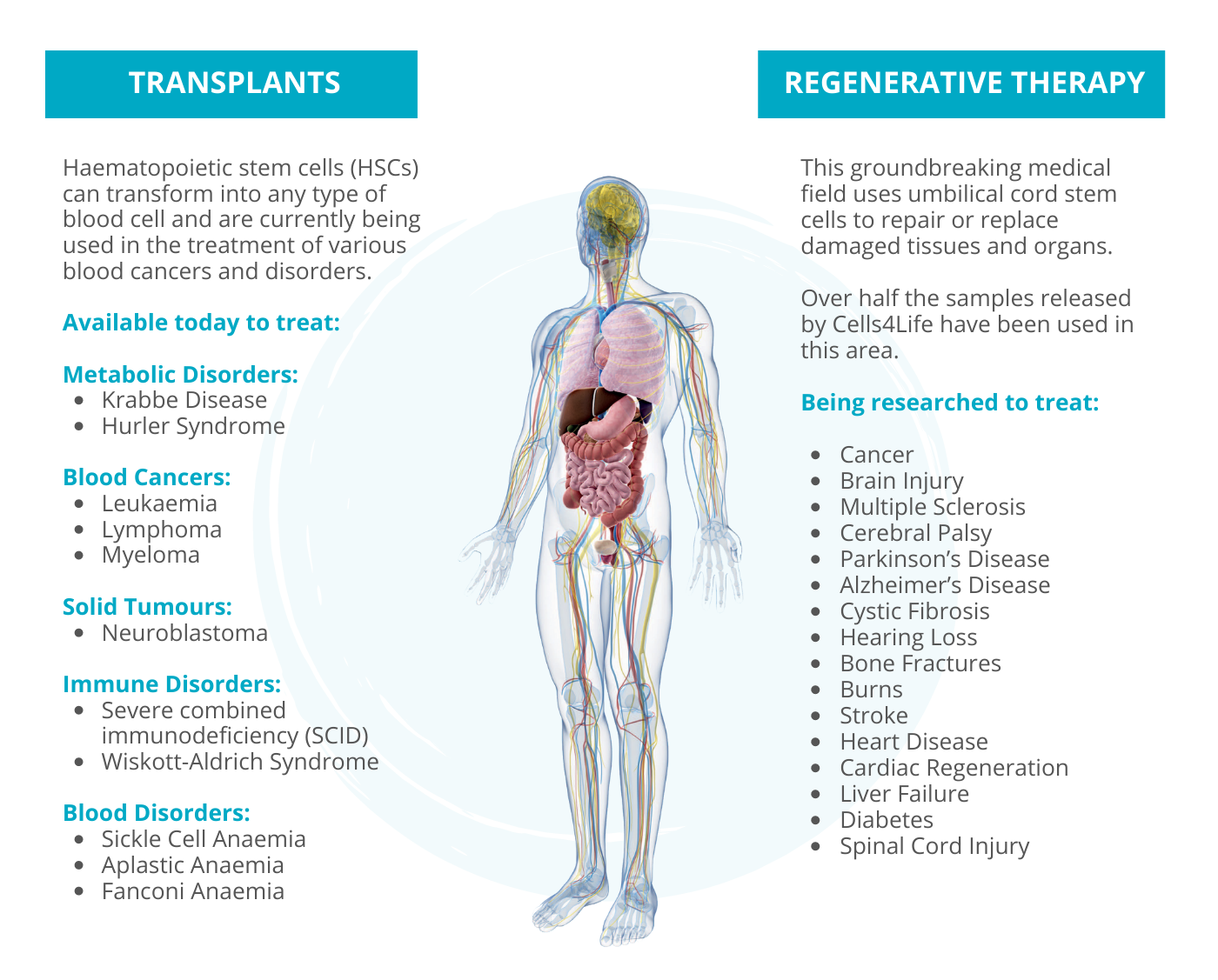 TRANSPLANTS

Haematopoietic stem cells (HSCs) can transform into any type of blood cell and are currently being used in the treatment of various blood cancers and disorders.

Available today to treat:

Metabolic Disorders:
- Krabbe Disease
- Hurler Syndrome

Blood Cancers:
- Leukaemia
- Lymphoma
- Myeloma

Solid Tumours:
- Neuroblastoma

Immune Disorders:
- Severe combined immunodeficiency (SCID)
- Wiskott-Aldrich Syndrome

Blood Disorders:
- Sickle Cell Anaemia
- Aplastic Anaemia
- Fanconi Anaemia

REGENERATIVE THERAPY

This groundbreaking medical field uses umbilical cord stem cells to repair or replace damaged tissues and organs.

Over half the samples released by Cells4Life have been used in this area.

Being researched to treat:

- Cancer
- Brain Injury
- Multiple Sclerosis
- Cerebral Palsy
- Parkinson's Disease
- Alzheimer's Disease
- Cystic Fibrosis
- Hearing Loss
- Bone Fractures
- Burns
- Stroke
- Heart Disease
- Cardiac Regeneration
- Liver Failure
- Diabetes
- Spinal Cord Injury